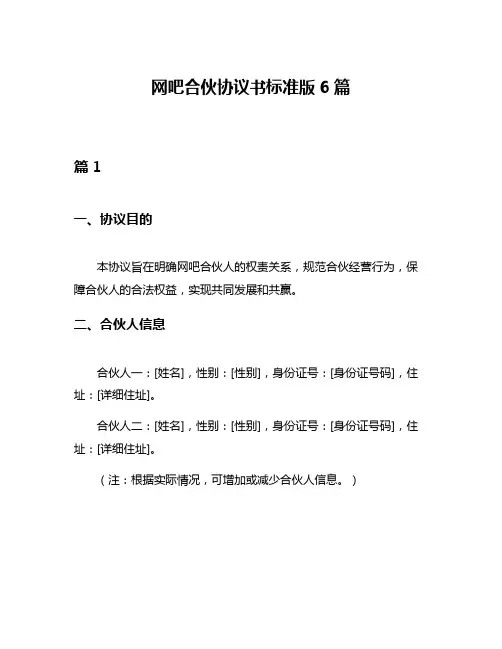 网吧合伙协议书标准版 6 篇

篇 1

一、协议目的

本协议旨在明确网吧合伙人的权责关系，规范合伙经营行为，保障合伙人的合法权益，实现共同发展和共赢。

二、合伙人信息

合伙人一：[姓名]，性别：[性别]，身份证号：[身份证号码]，住址：[详细住址]。

合伙人二：[姓名]，性别：[性别]，身份证号：[身份证号码]，住址：[详细住址]。

（注：根据实际情况，可增加或减少合伙人信息。）